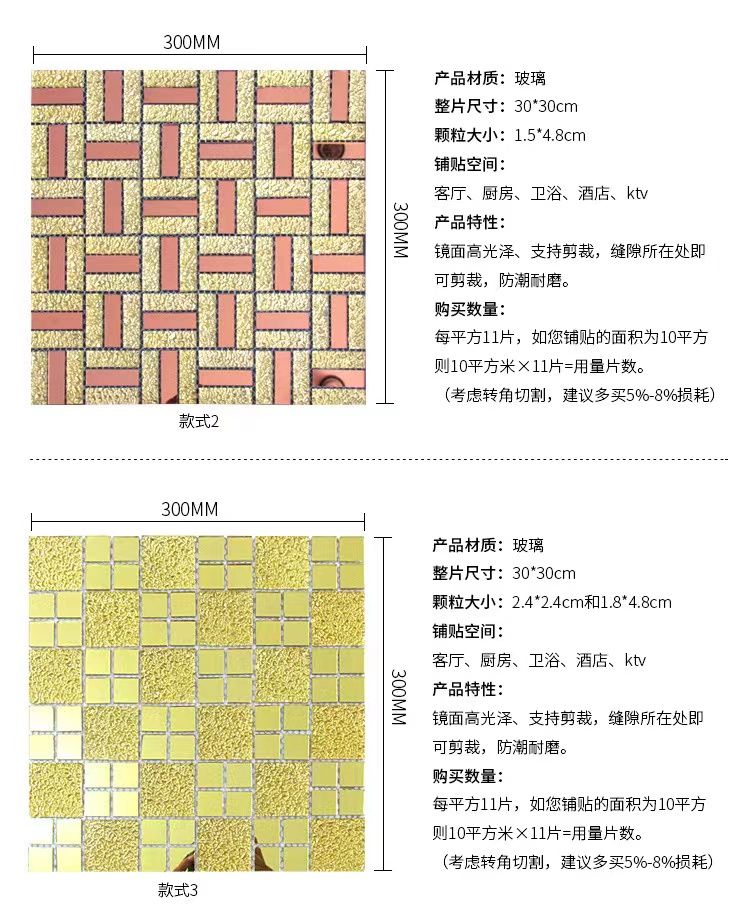 300MM

300MM

款式2

产品材质：玻璃
整片尺寸：30*30cm
颗粒大小：1.5*4.8cm
铺贴空间：
客厅、厨房、卫浴、酒店、ktv
产品特性：
镜面高光泽、支持剪裁，缝隙所在处即可剪裁，防潮耐磨。
购买数量：
每平方11片，如您铺贴的面积为10平方则10平方米×11片=用量片数。
（考虑转角切割，建议多买5%-8%损耗）

300MM

300MM

款式3

产品材质：玻璃
整片尺寸：30*30cm
颗粒大小：2.4*2.4cm和1.8*4.8cm
铺贴空间：
客厅、厨房、卫浴、酒店、ktv
产品特性：
镜面高光泽、支持剪裁，缝隙所在处即可剪裁，防潮耐磨。
购买数量：
每平方11片，如您铺贴的面积为10平方则10平方米×11片=用量片数。
（考虑转角切割，建议多买5%-8%损耗）